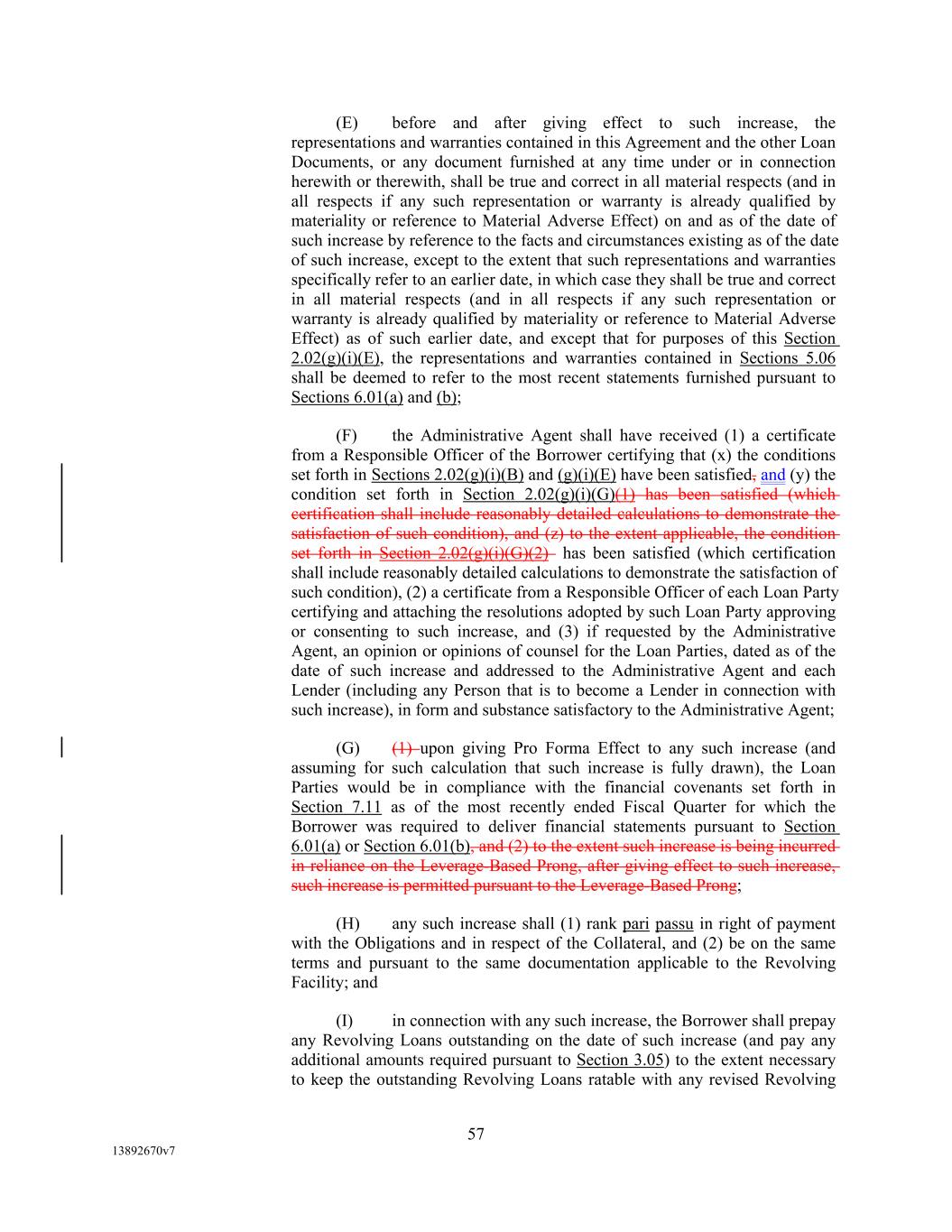 (E) before and after giving effect to such increase, the representations and warranties contained in this Agreement and the other Loan Documents, or any document furnished at any time under or in connection herewith or therewith, shall be true and correct in all material respects (and in all respects if any such representation or warranty is already qualified by materiality or reference to Material Adverse Effect) on and as of the date of such increase by reference to the facts and circumstances existing as of the date of such increase, except to the extent that such representations and warranties specifically refer to an earlier date, in which case they shall be true and correct in all material respects (and in all respects if any such representation or warranty is already qualified by materiality or reference to Material Adverse Effect) as of such earlier date, and except that for purposes of this Section 2.02(g)(i)(E), the representations and warranties contained in Sections 5.06 shall be deemed to refer to the most recent statements furnished pursuant to Sections 6.01(a) and (b);

(F) the Administrative Agent shall have received (1) a certificate from a Responsible Officer of the Borrower certifying that (x) the conditions set forth in Sections 2.02(g)(i)(B) and (g)(i)(E) have been satisfied, and (y) the condition set forth in Section 2.02(g)(i)(G)(1) has been satisfied (which certification shall include reasonably detailed calculations to demonstrate the satisfaction of such condition), and (z) to the extent applicable, the condition set forth in Section 2.02(g)(i)(G)(2) has been satisfied (which certification shall include reasonably detailed calculations to demonstrate the satisfaction of such condition), (2) a certificate from a Responsible Officer of each Loan Party certifying and attaching the resolutions adopted by such Loan Party approving or consenting to such increase, and (3) if requested by the Administrative Agent, an opinion or opinions of counsel for the Loan Parties, dated as of the date of such increase and addressed to the Administrative Agent and each Lender (including any Person that is to become a Lender in connection with such increase), in form and substance satisfactory to the Administrative Agent;

(G) (1) upon giving Pro Forma Effect to any such increase (and assuming for such calculation that such increase is fully drawn), the Loan Parties would be in compliance with the financial covenants set forth in Section 7.11 as of the most recently ended Fiscal Quarter for which the Borrower was required to deliver financial statements pursuant to Section 6.01(a) or Section 6.01(b), and (2) to the extent such increase is being incurred in reliance on the Leverage-Based Prong, after giving effect to such increase, such increase is permitted pursuant to the Leverage-Based Prong;

(H) any such increase shall (1) rank pari passu in right of payment with the Obligations and in respect of the Collateral, and (2) be on the same terms and pursuant to the same documentation applicable to the Revolving Facility; and

(I) in connection with any such increase, the Borrower shall prepay any Revolving Loans outstanding on the date of such increase (and pay any additional amounts required pursuant to Section 3.05) to the extent necessary to keep the outstanding Revolving Loans ratable with any revised Revolving

57

13892670v7